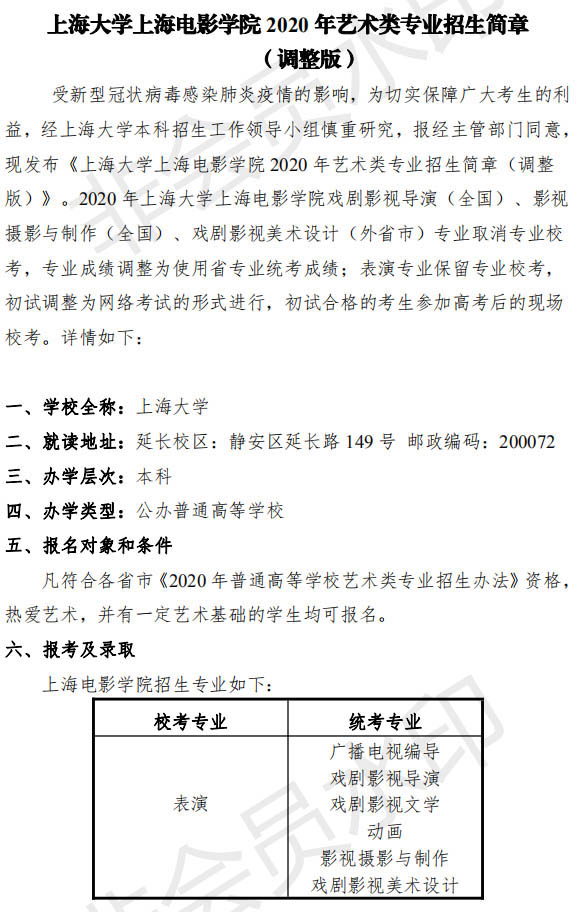 上海大学上海电影学院 2020 年艺术类专业招生简章
（调整版）

受新型冠状病毒感染肺炎疫情的影响，为切实保障广大考生的利益，经上海大学本科招生工作领导小组慎重研究，报经主管部门同意，现发布《上海大学上海电影学院 2020 年艺术类专业招生简章（调整版）》。2020 年上海大学上海电影学院戏剧影视导演（全国）、影视摄影与制作（全国）、戏剧影视美术设计（外省市）专业取消专业校考，专业成绩调整为使用省专业统考成绩；表演专业保留专业校考，初试调整为网络考试的形式进行，初试合格的考生参加高考后的现场校考。详情如下：

一、学校全称：上海大学
二、就读地址：延长校区：静安区延长路 149 号 邮政编码：200072
三、办学层次：本科
四、办学类型：公办普通高等学校
五、报名对象和条件
凡符合各省市《2020 年普通高等学校艺术类专业招生办法》资格，热爱艺术，并有一定艺术基础的学生均可报名。
六、报考及录取
上海电影学院招生专业如下：

| 校考专业 | 统考专业 |
|---|---|
| 表演 | 广播电视编导<br>戏剧影视导演<br>戏剧影视文学<br>动画<br>影视摄影与制作<br>戏剧影视美术设计 |